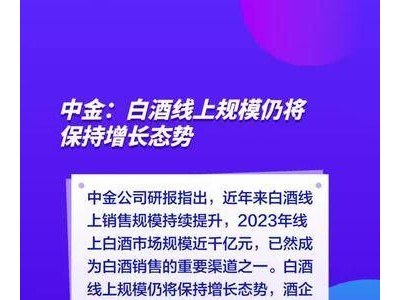 中金：白酒线上规模仍将保持增长态势

中金公司研报指出，近年来白酒线上销售规模持续提升，2023年线上白酒市场规模近千亿元，已然成为白酒销售的重要渠道之一。白酒线上规模仍将保持增长态势，酒企